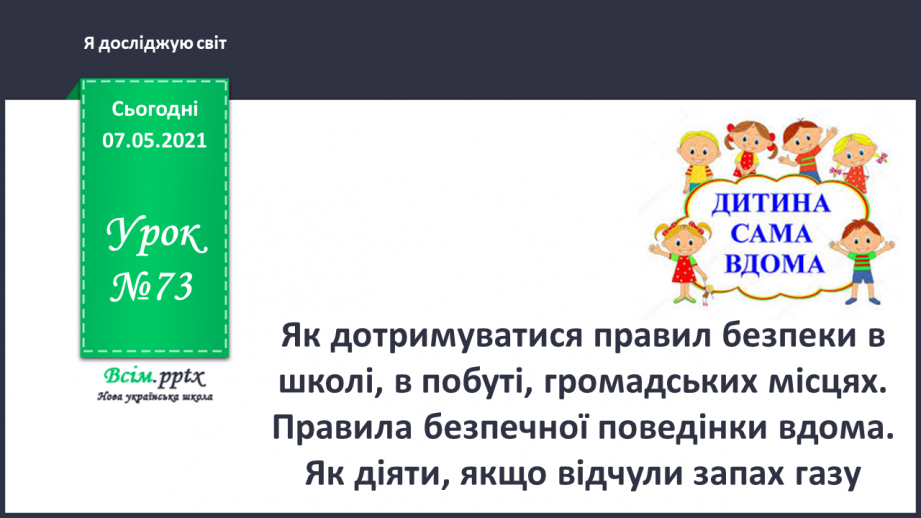 Я досліджую світ

Сьогодні
07.05.2021

Урок
№73

Всім.pptx
Нова українська школа

ДИТИНА
САМА
ВДОМА

Як дотримуватися правил безпеки в школі, в побуті, громадських місцях. Правила безпечної поведінки вдома. Як діяти, якщо відчули запах газу